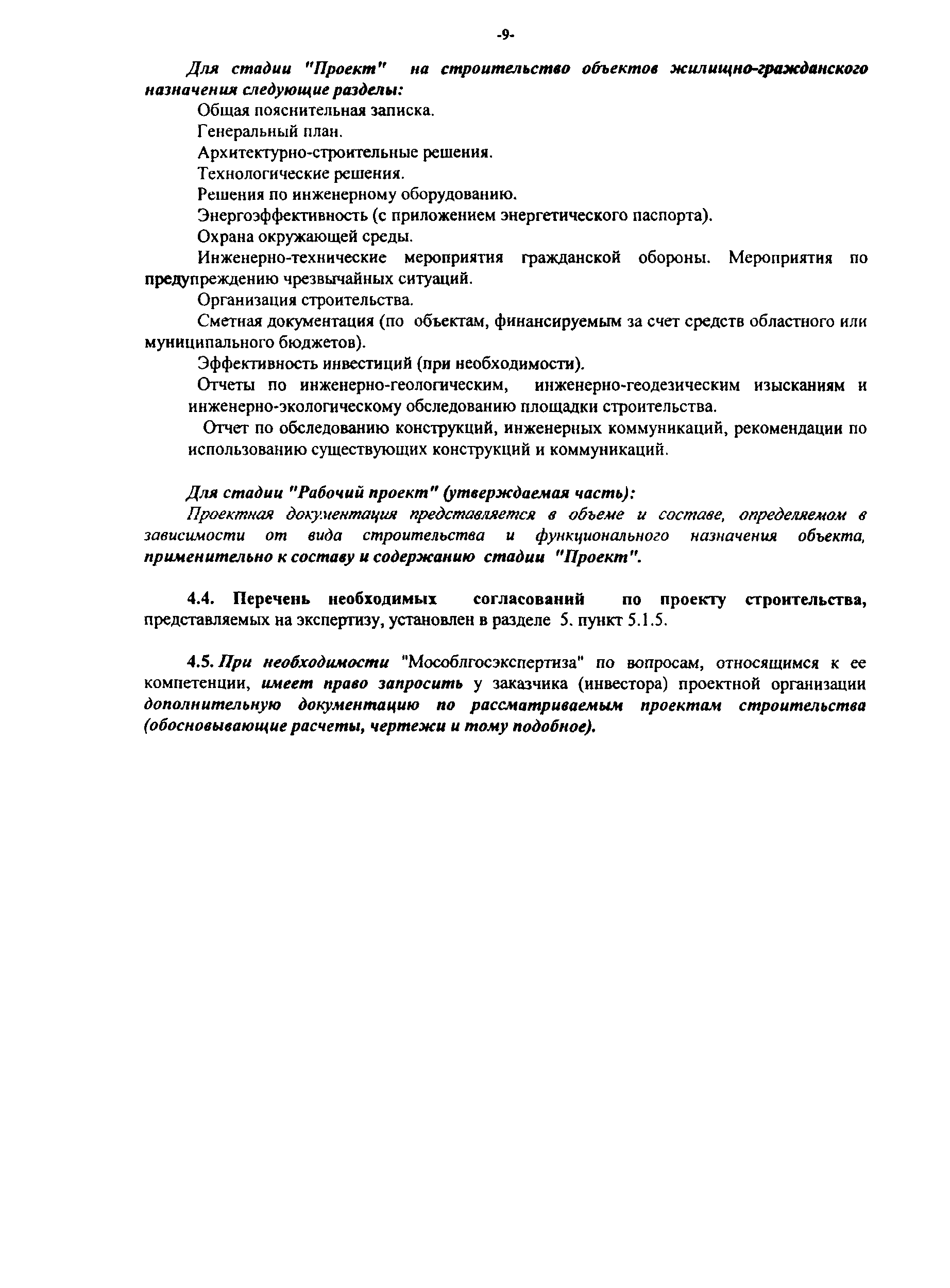 -9-

Для стадии "Проект" на строительство объектов жилищно-гражданского назначения следующие разделы:

Общая пояснительная записка.

Генеральный план.

Архитектурно-строительные решения.

Технологические решения.

Решения по инженерному оборудованию.

Энергоэффективность (с приложением энергетического паспорта).

Охрана окружающей среды.

Инженерно-технические мероприятия гражданской обороны. Мероприятия по предупреждению чрезвычайных ситуаций.

Организация строительства.

Сметная документация (по объектам, финансируемым за счет средств областного или муниципального бюджетов).

Эффективность инвестиций (при необходимости).

Отчеты по инженерно-геологическим, инженерно-геодезическим изысканиям и инженерно-экологическому обследованию площадки строительства.

Отчет по обследованию конструкций, инженерных коммуникаций, рекомендации по использованию существующих конструкций и коммуникаций.

Для стадии "Рабочий проект" (утверждаемая часть):

Проектная документация представляется в объеме и составе, определяемом в зависимости от вида строительства и функционального назначения объекта, применительно к составу и содержанию стадии "Проект".

4.4. Перечень необходимых согласований по проекту строительства, представляемых на экспертизу, установлен в разделе 5. пункт 5.1.5.

4.5. При необходимости "Мособлгосэкспертиза" по вопросам, относящимся к ее компетенции, имеет право запросить у заказчика (инвестора) проектной организации дополнительную документацию по рассматриваемым проектам строительства (обосновывающие расчеты, чертежи и тому подобное).